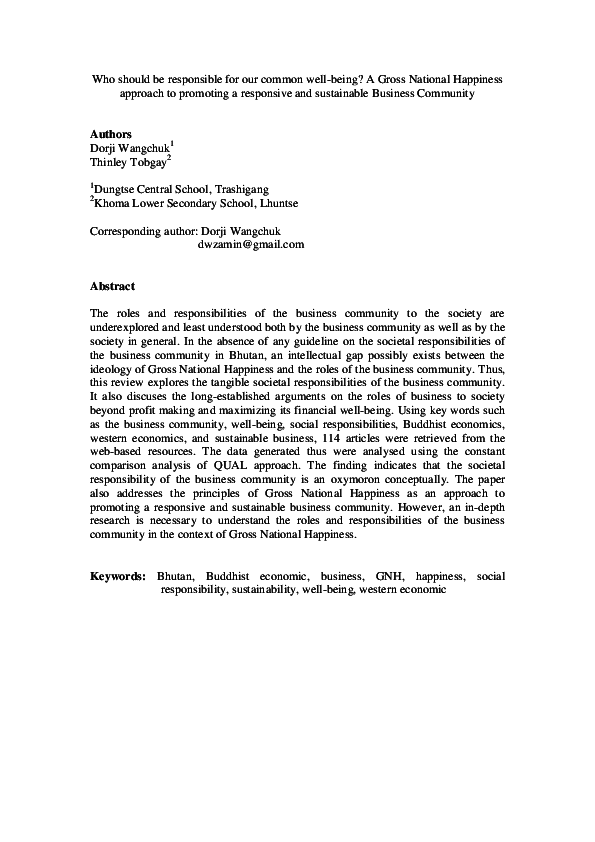 Who should be responsible for our common well-being? A Gross National Happiness approach to promoting a responsive and sustainable Business Community

Authors
Dorji Wangchuk$^1$
Thinley Tobgay$^2$

$^1$Dungtse Central School, Trashigang
$^2$Khoma Lower Secondary School, Lhuntse

Corresponding author: Dorji Wangchuk
dwzamin@gmail.com

Abstract

The roles and responsibilities of the business community to the society are underexplored and least understood both by the business community as well as by the society in general. In the absence of any guideline on the societal responsibilities of the business community in Bhutan, an intellectual gap possibly exists between the ideology of Gross National Happiness and the roles of the business community. Thus, this review explores the tangible societal responsibilities of the business community. It also discuses the long-established arguments on the roles of business to society beyond profit making and maximizing its financial well-being. Using key words such as the business community, well-being, social responsibilities, Buddhist economics, western economics, and sustainable business, 114 articles were retrieved from the web-based resources. The data generated thus were analysed using the constant comparison analysis of QUAL approach. The finding indicates that the societal responsibility of the business community is an oxymoron conceptually. The paper also addresses the principles of Gross National Happiness as an approach to promoting a responsive and sustainable business community. However, an in-depth research is necessary to understand the roles and responsibilities of the business community in the context of Gross National Happiness.

Keywords: Bhutan, Buddhist economic, business, GNH, happiness, social responsibility, sustainability, well-being, western economic